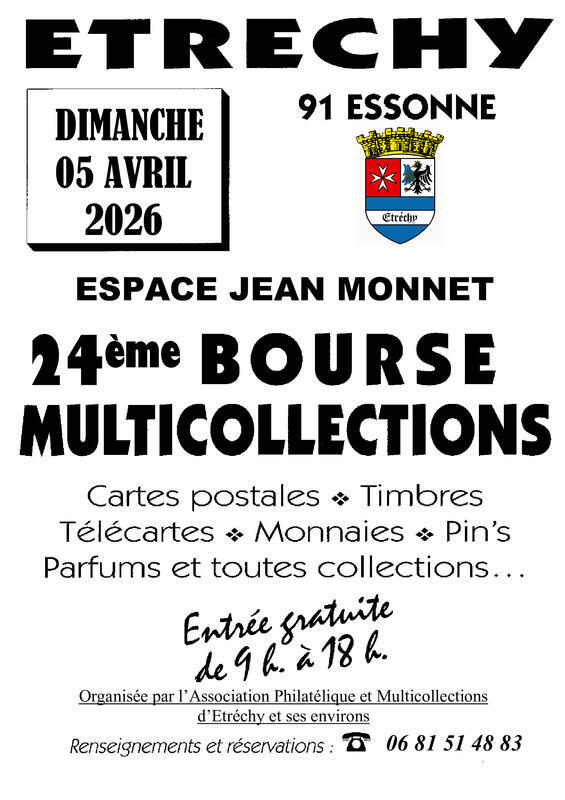 ETRECHY

DIMANCHE
05 AVRIL
2026

91 ESSONNE

Etréchy

ESPACE JEAN MONNET

24ème BOURSE
MULTICOLLECTIONS

Cartes postales ❖ Timbres
Télécartes ❖ Monnaies ❖ Pin's
Parfums et toutes collections…

Entrée gratuite
de 9 h. à 18 h.

Organisée par l'Association Philatélique et Multicollections d'Etréchy et ses environs

Renseignements et réservations : ☎ 06 81 51 48 83